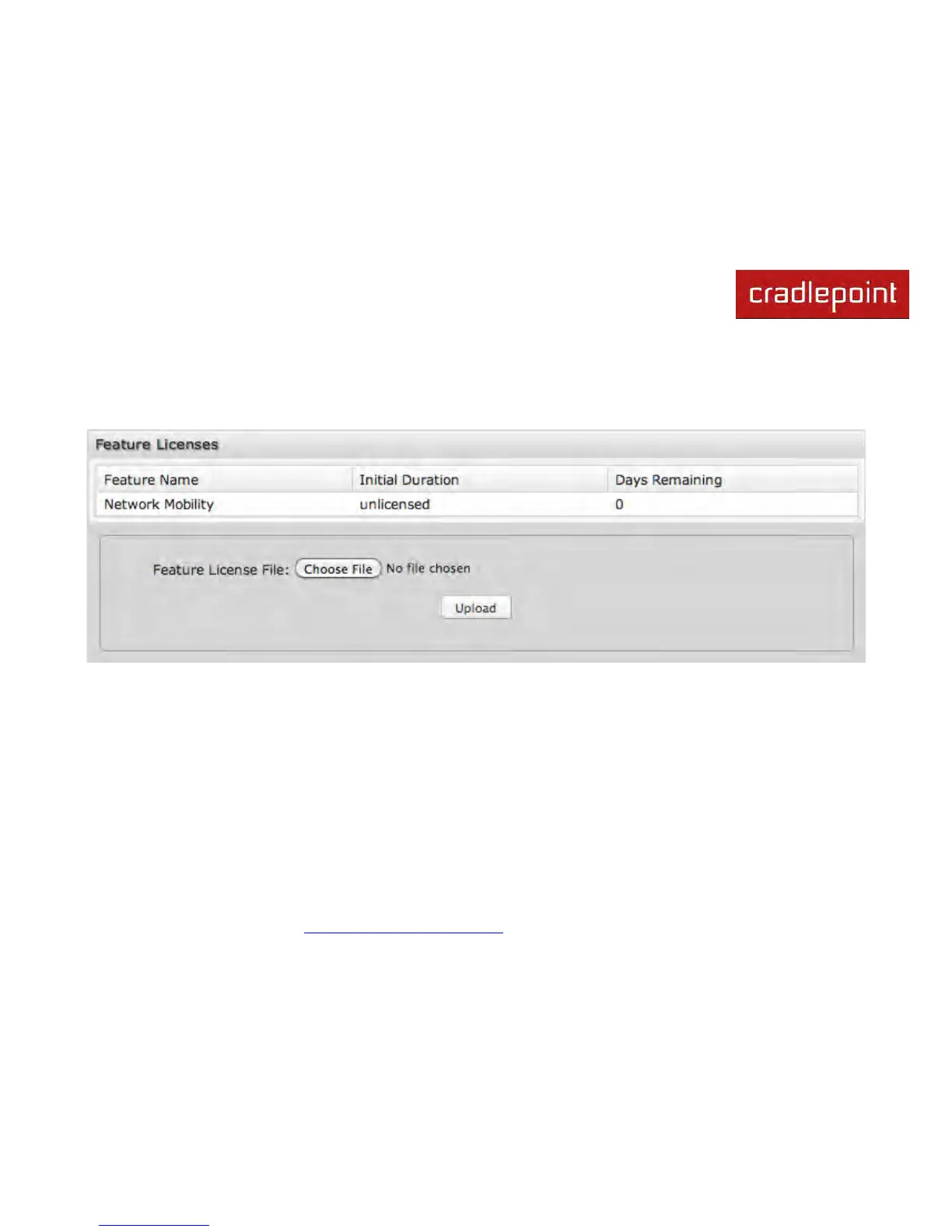 cradlepoint

Feature Licenses

| Feature Name | Initial Duration | Days Remaining |
|---|---|---|
| Network Mobility | unlicensed | 0 |

Feature License File: Choose File No file chosen

Upload